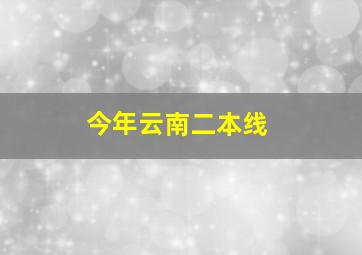 今年云南二本线